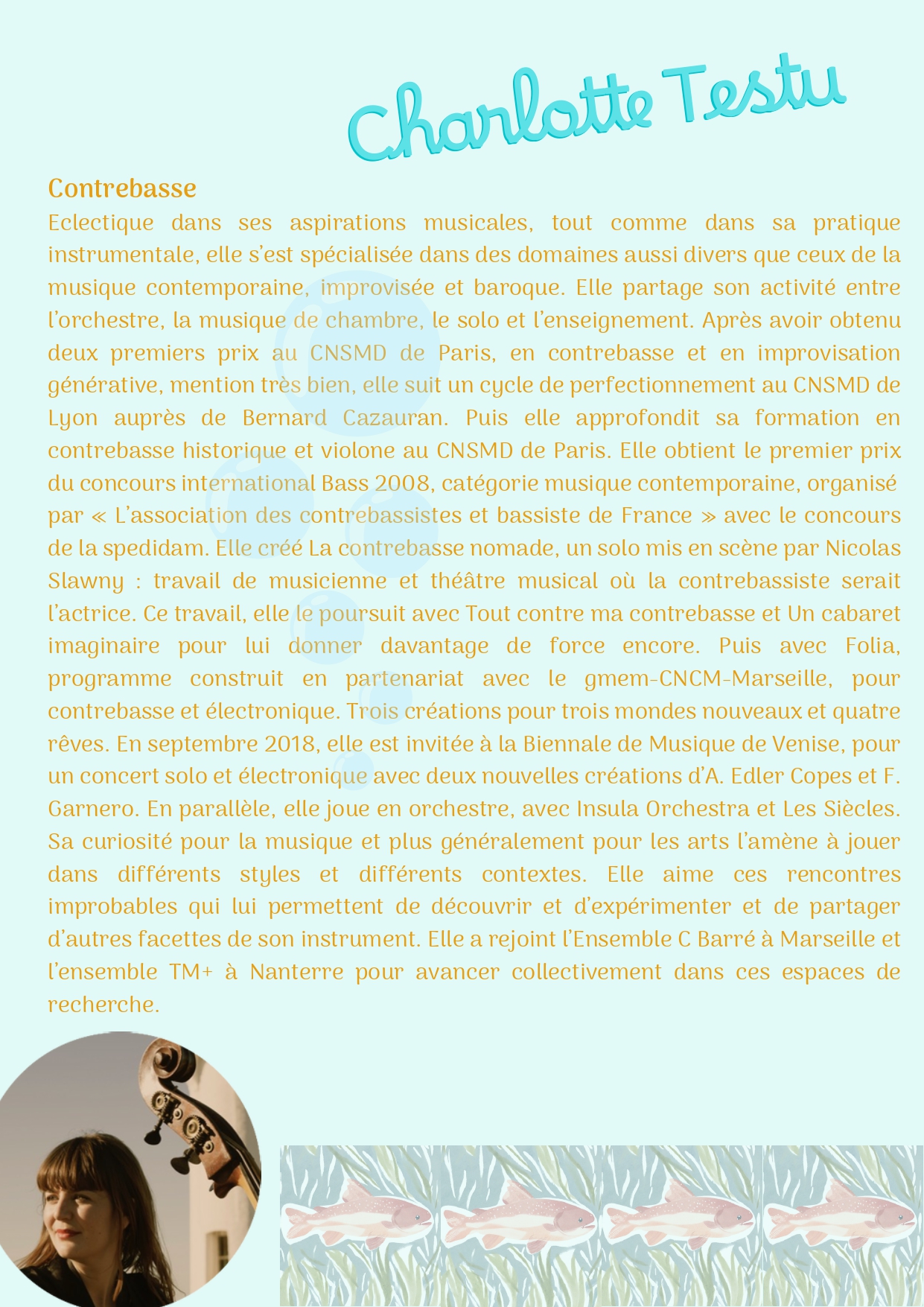 Charlotte Testu

Contrebasse

Eclectique dans ses aspirations musicales, tout comme dans sa pratique instrumentale, elle s'est spécialisée dans des domaines aussi divers que ceux de la musique contemporaine, improvisée et baroque. Elle partage son activité entre l'orchestre, la musique de chambre, le solo et l'enseignement. Après avoir obtenu deux premiers prix au CNSMD de Paris, en contrebasse et en improvisation générative, mention très bien, elle suit un cycle de perfectionnement au CNSMD de Lyon auprès de Bernard Cazauran. Puis elle approfondit sa formation en contrebasse historique et violone au CNSMD de Paris. Elle obtient le premier prix du concours international Bass 2008, catégorie musique contemporaine, organisé par « L'association des contrebassistes et bassiste de France » avec le concours de la spedidam. Elle créé La contrebasse nomade, un solo mis en scène par Nicolas Slawny : travail de musicienne et théâtre musical où la contrebassiste serait l'actrice. Ce travail, elle le poursuit avec Tout contre ma contrebasse et Un cabaret imaginaire pour lui donner davantage de force encore. Puis avec Folia, programme construit en partenariat avec le gmem-CNCM-Marseille, pour contrebasse et électronique. Trois créations pour trois mondes nouveaux et quatre rêves. En septembre 2018, elle est invitée à la Biennale de Musique de Venise, pour un concert solo et électronique avec deux nouvelles créations d'A. Edler Copes et F. Garnero. En parallèle, elle joue en orchestre, avec Insula Orchestra et Les Siècles. Sa curiosité pour la musique et plus généralement pour les arts l'amène à jouer dans différents styles et différents contextes. Elle aime ces rencontres improbables qui lui permettent de découvrir et d'expérimenter et de partager d'autres facettes de son instrument. Elle a rejoint l'Ensemble C Barré à Marseille et l'ensemble TM+ à Nanterre pour avancer collectivement dans ces espaces de recherche.